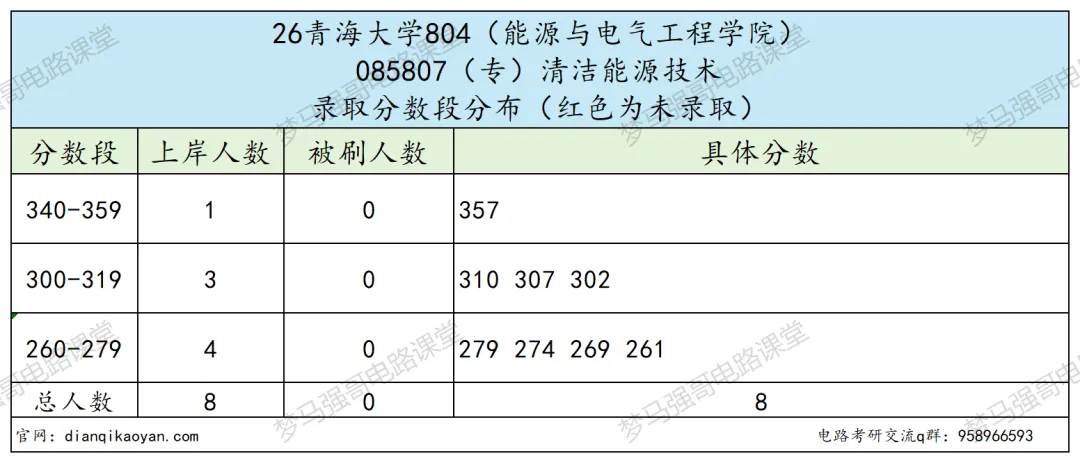 26青海大学804（能源与电气工程学院）
085807（专）清洁能源技术
录取分数段分布（红色为未录取）

| 分数段 | 上岸人数 | 被刷人数 | 具体分数 |
|---|---|---|---|
| 340-359 | 1 | 0 | 357 |
| 300-319 | 3 | 0 | 310 307 302 |
| 260-279 | 4 | 0 | 279 274 269 261 |
| 总人数 | 8 | 0 | 8 |

官网：dianqikaoyan.com
电路考研交流q群：958966593

梦马强哥电路课堂